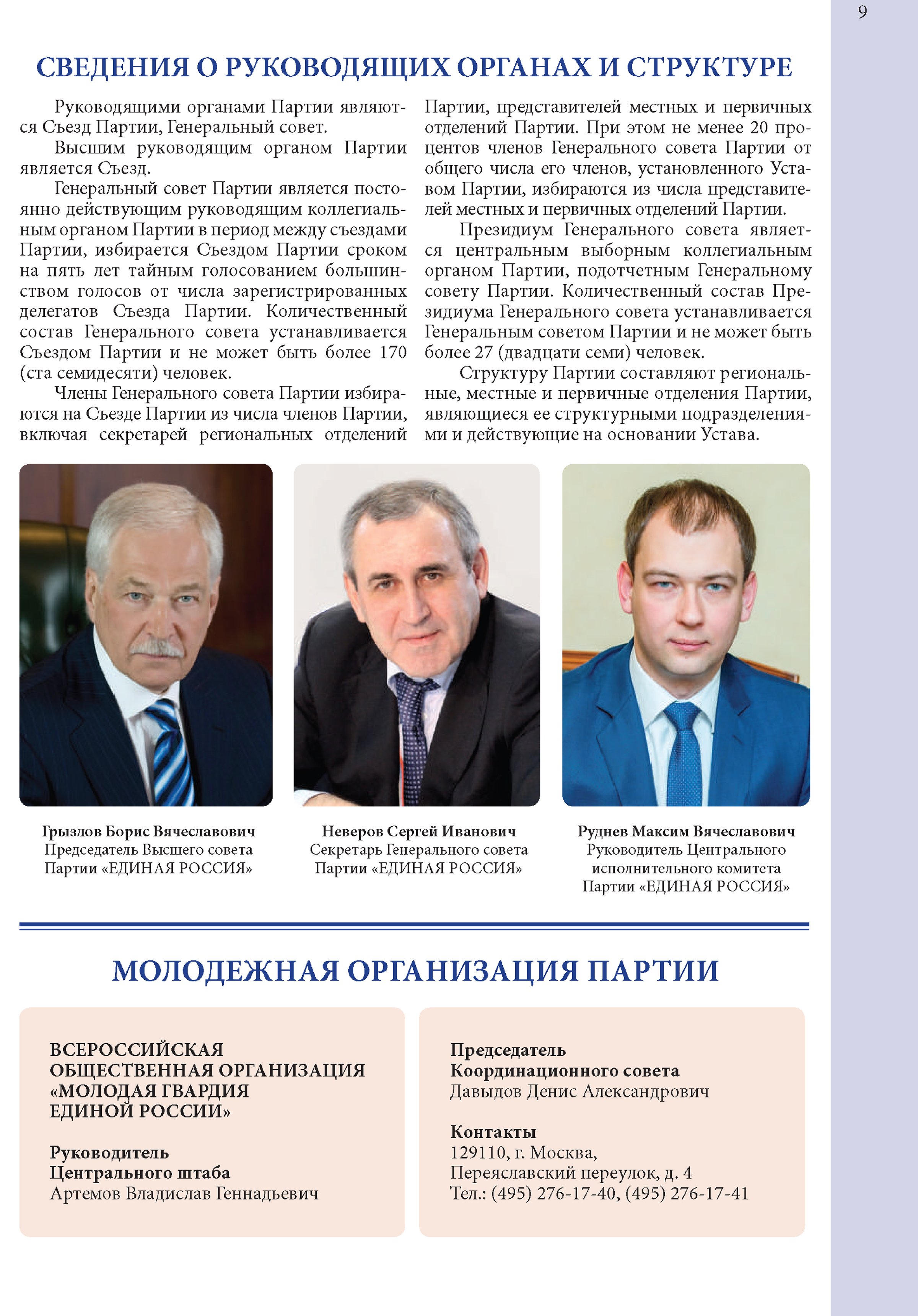 9

СВЕДЕНИЯ О РУКОВОДЯЩИХ ОРГАНАХ И СТРУКТУРЕ

Руководящими органами Партии являются Съезд Партии, Генеральный совет.

Высшим руководящим органом Партии является Съезд.

Генеральный совет Партии является постоянно действующим руководящим коллегиальным органом Партии в период между съездами Партии, избирается Съездом Партии сроком на пять лет тайным голосованием большинством голосов от числа зарегистрированных делегатов Съезда Партии. Количественный состав Генерального совета устанавливается Съездом Партии и не может быть более 170 (ста семидесяти) человек.

Члены Генерального совета Партии избираются на Съезде Партии из числа членов Партии, включая секретарей региональных отделений Партии, представителей местных и первичных отделений Партии. При этом не менее 20 процентов членов Генерального совета Партии от общего числа его членов, установленного Уставом Партии, избираются из числа представителей местных и первичных отделений Партии.

Президиум Генерального совета является центральным выборным коллегиальным органом Партии, подотчетным Генеральному совету Партии. Количественный состав Президиума Генерального совета устанавливается Генеральным советом Партии и не может быть более 27 (двадцати семи) человек.

Структуру Партии составляют региональные, местные и первичные отделения Партии, являющиеся ее структурными подразделениями и действующие на основании Устава.

Грызлов Борис Вячеславович
Председатель Высшего совета Партии «ЕДИНАЯ РОССИЯ»

Неверов Сергей Иванович
Секретарь Генерального совета Партии «ЕДИНАЯ РОССИЯ»

Руднев Максим Вячеславович
Руководитель Центрального исполнительного комитета Партии «ЕДИНАЯ РОССИЯ»

МОЛОДЕЖНАЯ ОРГАНИЗАЦИЯ ПАРТИИ

ВСЕРОССИЙСКАЯ ОБЩЕСТВЕННАЯ ОРГАНИЗАЦИЯ «МОЛОДАЯ ГВАРДИЯ ЕДИНОЙ РОССИИ»

Руководитель Центрального штаба
Артемов Владислав Геннадьевич

Председатель Координационного совета
Давыдов Денис Александрович

Контакты
129110, г. Москва,
Переяславский переулок, д. 4
Тел.: (495) 276-17-40, (495) 276-17-41